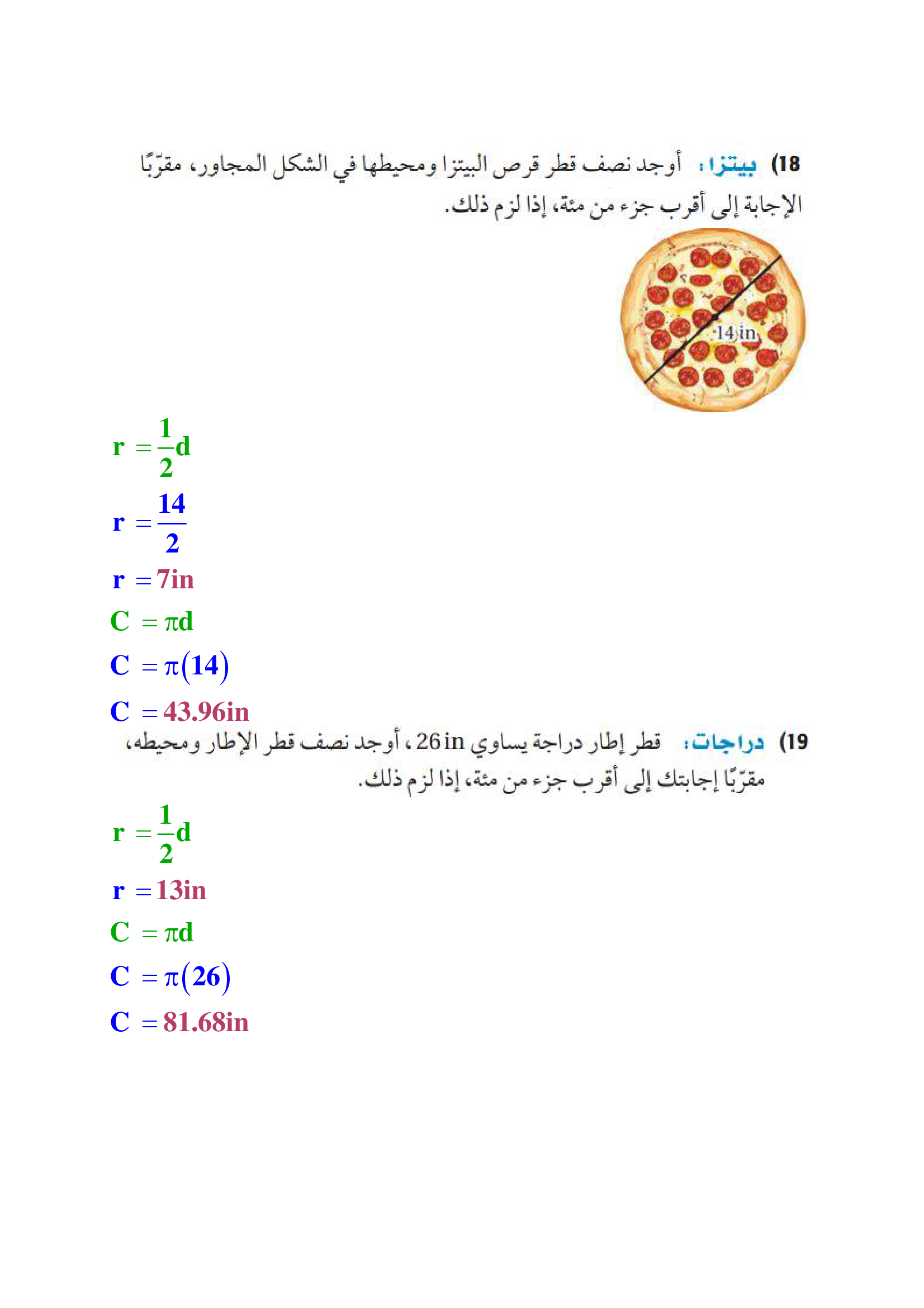 18) بيتزا: أوجد نصف قطر قرص البيتزا ومحيطها في الشكل المجاور، مقرّبًا الإجابة إلى أقرب جزء من مئة، إذا لزم ذلك.

14 in

$r = \frac{1}{2}d$

$r = \frac{14}{2}$

$r = 7in$

$C = \pi d$

$C = \pi(14)$

$C = 43.96in$

19) دراجات: قطر إطار دراجة يساوي 26 in ، أوجد نصف قطر الإطار ومحيطه، مقرّبًا إجابتك إلى أقرب جزء من مئة، إذا لزم ذلك.

$r = \frac{1}{2}d$

$r = 13in$

$C = \pi d$

$C = \pi(26)$

$C = 81.68in$